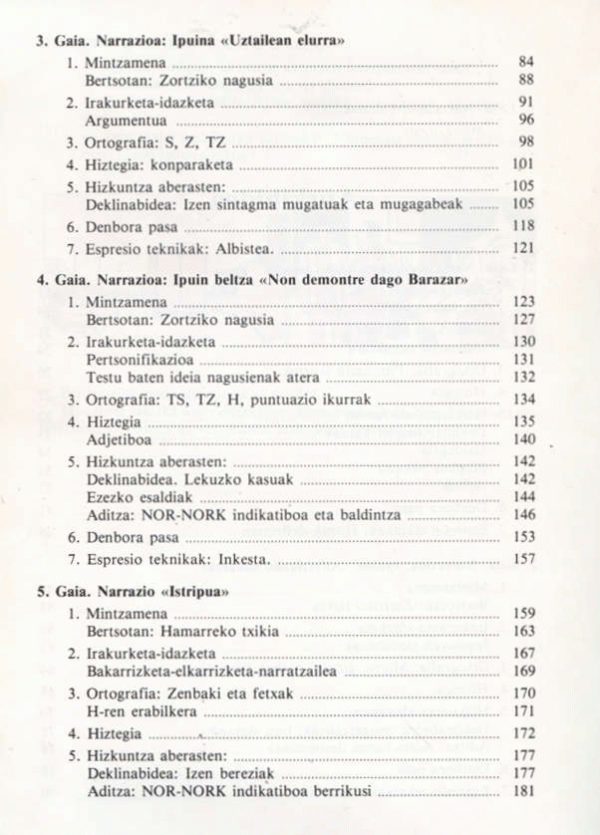 3. Gaia. Narrazioa: Ipuina «Uztailean elurra»

1. Mintzamena ........ 84
Bertsotan: Zortziko nagusia ........ 88

2. Irakurketa-idazketa ........ 91
Argumentua ........ 96

3. Ortografia: S, Z, TZ ........ 98

4. Hiztegia: konparaketa ........ 101

5. Hizkuntza aberasten: ........ 105
Deklinabidea: Izen sintagma mugatuak eta mugagabeak ........ 105

6. Denbora pasa ........ 118

7. Espresio teknikak: Albistea. ........ 121

4. Gaia. Narrazioa: Ipuin beltza «Non demontre dago Barazar»

1. Mintzamena ........ 123
Bertsotan: Zortziko nagusia ........ 127

2. Irakurketa-idazketa ........ 130
Pertsonifikazioa ........ 131
Testu baten ideia nagusienak atera ........ 132

3. Ortografia: TS, TZ, H, puntuazio ikurrak ........ 134

4. Hiztegia ........ 135
Adjetiboa ........ 140

5. Hizkuntza aberasten: ........ 142
Deklinabidea. Lekuzko kasuak ........ 142
Ezezko esaldiak ........ 144
Aditza: NOR-NORK indikatiboa eta baldintza ........ 146

6. Denbora pasa ........ 153

7. Espresio teknikak: Inkesta. ........ 157

5. Gaia. Narrazio «Istripua»

1. Mintzamena ........ 159
Bertsotan: Hamarreko txikia ........ 163

2. Irakurketa-idazketa ........ 167
Bakarrizketa-elkarrizketa-narratzailea ........ 169

3. Ortografia: Zenbaki eta fetxak ........ 170
H-ren erabilkera ........ 171

4. Hiztegia ........ 172

5. Hizkuntza aberasten: ........ 177
Deklinabidea: Izen bereziak ........ 177
Aditza: NOR-NORK indikatiboa berrikusi ........ 181